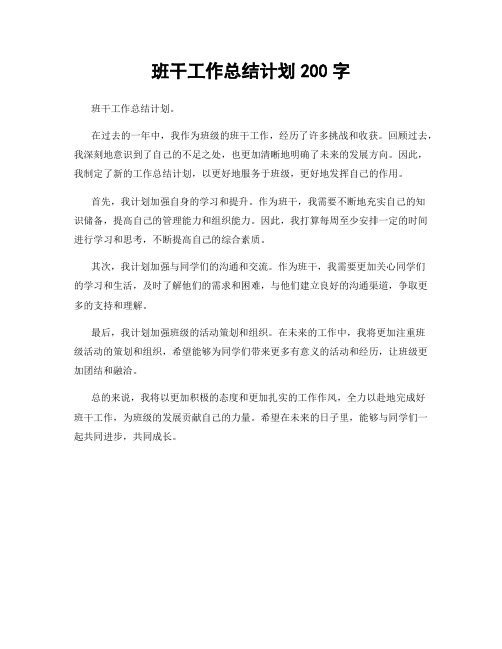 班干工作总结计划 200 字

班干工作总结计划。

在过去的一年中，我作为班级的班干工作，经历了许多挑战和收获。回顾过去，我深刻地意识到了自己的不足之处，也更加清晰地明确了未来的发展方向。因此，我制定了新的工作总结计划，以更好地服务于班级，更好地发挥自己的作用。

首先，我计划加强自身的学习和提升。作为班干，我需要不断地充实自己的知识储备，提高自己的管理能力和组织能力。因此，我打算每周至少安排一定的时间进行学习和思考，不断提高自己的综合素质。

其次，我计划加强与同学们的沟通和交流。作为班干，我需要更加关心同学们的学习和生活，及时了解他们的需求和困难，与他们建立良好的沟通渠道，争取更多的支持和理解。

最后，我计划加强班级的活动策划和组织。在未来的工作中，我将更加注重班级活动的策划和组织，希望能够为同学们带来更多有意义的活动和经历，让班级更加团结和融洽。

总的来说，我将以更加积极的态度和更加扎实的工作作风，全力以赴地完成好班干工作，为班级的发展贡献自己的力量。希望在未来的日子里，能够与同学们一起共同进步，共同成长。